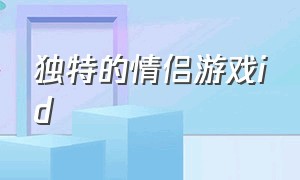 独特的情侣游戏id